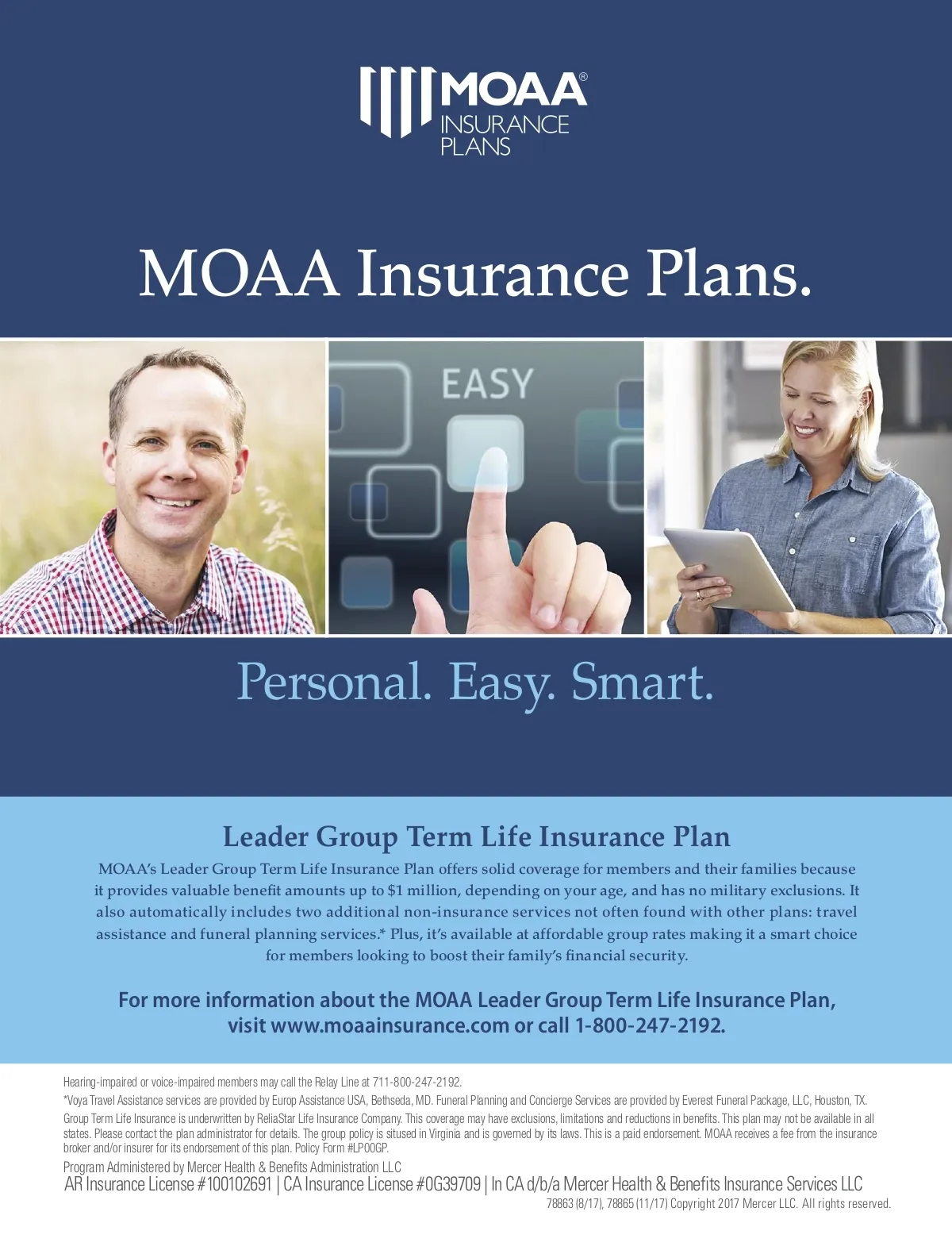 MOAA®
INSURANCE
PLANS

MOAA Insurance Plans.

EASY

Personal. Easy. Smart.

Leader Group Term Life Insurance Plan

MOAA's Leader Group Term Life Insurance Plan offers solid coverage for members and their families because it provides valuable benefit amounts up to $1 million, depending on your age, and has no military exclusions. It also automatically includes two additional non-insurance services not often found with other plans: travel assistance and funeral planning services.* Plus, it's available at affordable group rates making it a smart choice for members looking to boost their family's financial security.

For more information about the MOAA Leader Group Term Life Insurance Plan, visit www.moaainsurance.com or call 1-800-247-2192.

Hearing-impaired or voice-impaired members may call the Relay Line at 711-800-247-2192.

*Voya Travel Assistance services are provided by Europ Assistance USA, Bethseda, MD. Funeral Planning and Concierge Services are provided by Everest Funeral Package, LLC, Houston, TX.

Group Term Life Insurance is underwritten by ReliaStar Life Insurance Company. This coverage may have exclusions, limitations and reductions in benefits. This plan may not be available in all states. Please contact the plan administrator for details. The group policy is sitused in Virginia and is governed by its laws. This is a paid endorsement. MOAA receives a fee from the insurance broker and/or insurer for its endorsement of this plan. Policy Form #LP00GP.

Program Administered by Mercer Health & Benefits Administration LLC
AR Insurance License #100102691 | CA Insurance License #0G39709 | In CA d/b/a Mercer Health & Benefits Insurance Services LLC
78863 (8/17), 78865 (11/17) Copyright 2017 Mercer LLC. All rights reserved.